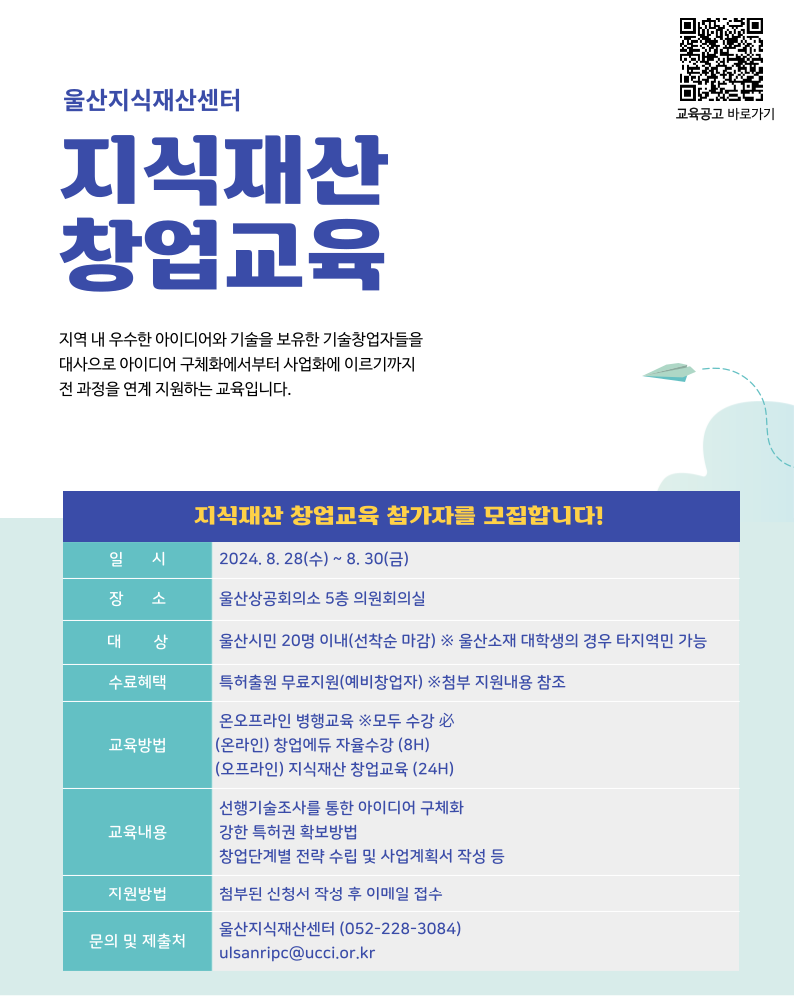 교육공고 바로가기

울산지식재산센터

지식재산
창업교육

지역 내 우수한 아이디어와 기술을 보유한 기술창업자들을 대사으로 아이디어 구체화에서부터 사업화에 이르기까지 전 과정을 연계 지원하는 교육입니다.

지식재산 창업교육 참가자를 모집합니다!

| 일 시 | 2024. 8. 28(수) ~ 8. 30(금) |
|---|---|
| 장 소 | 울산상공회의소 5층 의원회의실 |
| 대 상 | 울산시민 20명 이내(선착순 마감) ※ 울산소재 대학생의 경우 타지역민 가능 |
| 수료혜택 | 특허출원 무료지원(예비창업자) ※첨부 지원내용 참조 |
| 교육방법 | 온오프라인 병행교육 ※모두 수강 必 (온라인) 창업에듀 자율수강 (8H) (오프라인) 지식재산 창업교육 (24H) |
| 교육내용 | 선행기술조사를 통한 아이디어 구체화 강한 특허권 확보방법 창업단계별 전략 수립 및 사업계획서 작성 등 |
| 지원방법 | 첨부된 신청서 작성 후 이메일 접수 |
| 문의 및 제출처 | 울산지식재산센터 (052-228-3084) ulsanripc@ucci.or.kr |